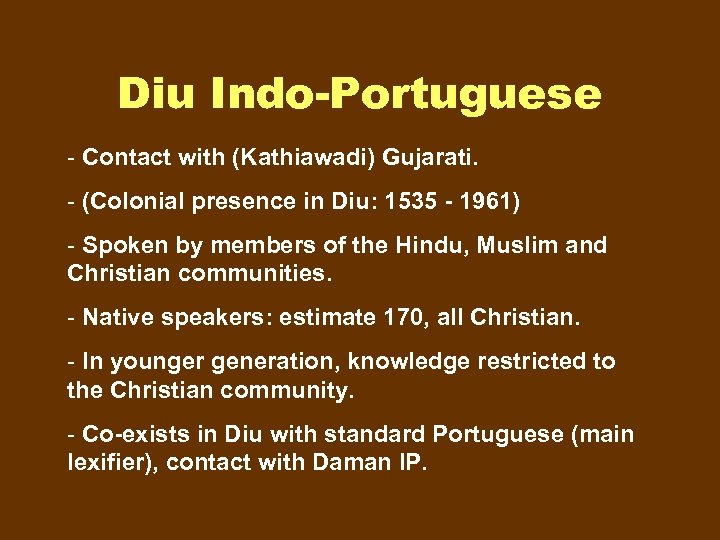 Diu Indo-Portuguese

- Contact with (Kathiawadi) Gujarati.

- (Colonial presence in Diu: 1535 - 1961)

- Spoken by members of the Hindu, Muslim and Christian communities.

- Native speakers: estimate 170, all Christian.

- In younger generation, knowledge restricted to the Christian community.

- Co-exists in Diu with standard Portuguese (main lexifier), contact with Daman IP.